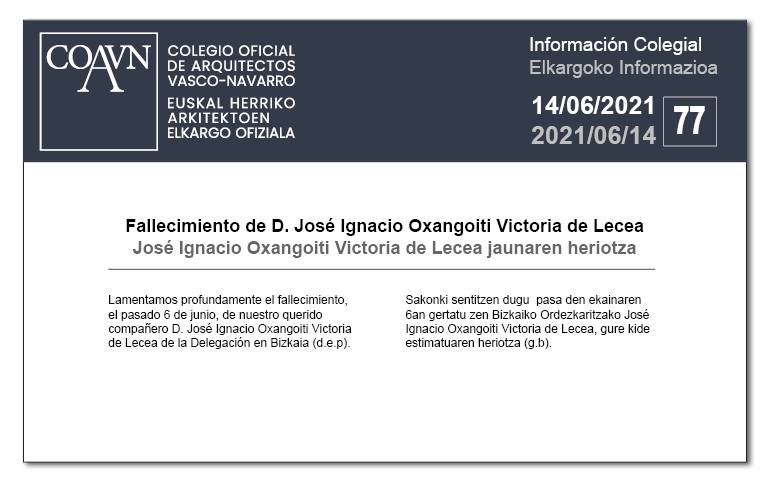 COAVN

COLEGIO OFICIAL DE ARQUITECTOS VASCO-NAVARRO
EUSKAL HERRIKO ARKITEKTOEN ELKARGO OFIZIALA

Información Colegial
Elkargoko Informazioa

14/06/2021
2021/06/14

77

Fallecimiento de D. José Ignacio Oxangoiti Victoria de Lecea
José Ignacio Oxangoiti Victoria de Lecea jaunaren heriotza

Lamentamos profundamente el fallecimiento, el pasado 6 de junio, de nuestro querido compañero D. José Ignacio Oxangoiti Victoria de Lecea de la Delegación en Bizkaia (d.e.p).

Sakonki sentitzen dugu pasa den ekainaren 6an gertatu zen Bizkaiko Ordezkaritzako José Ignacio Oxangoiti Victoria de Lecea, gure kide estimatuaren heriotza (g.b).